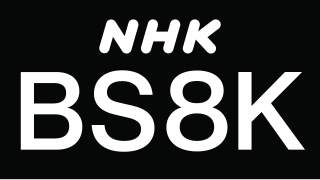 NHK
BS8K